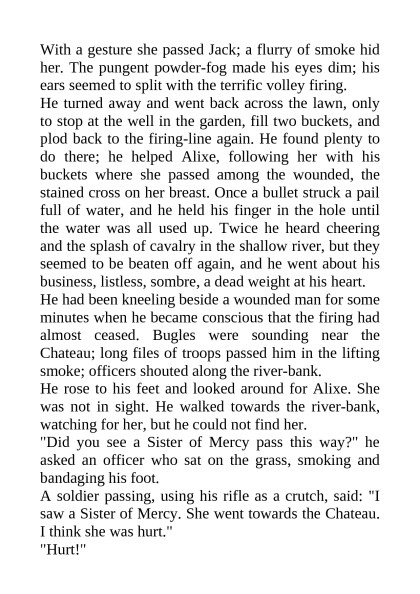 With a gesture she passed Jack; a flurry of smoke hid her. The pungent powder-fog made his eyes dim; his ears seemed to split with the terrific volley firing.

He turned away and went back across the lawn, only to stop at the well in the garden, fill two buckets, and plod back to the firing-line again. He found plenty to do there; he helped Alixe, following her with his buckets where she passed among the wounded, the stained cross on her breast. Once a bullet struck a pail full of water, and he held his finger in the hole until the water was all used up. Twice he heard cheering and the splash of cavalry in the shallow river, but they seemed to be beaten off again, and he went about his business, listless, sombre, a dead weight at his heart.

He had been kneeling beside a wounded man for some minutes when he became conscious that the firing had almost ceased. Bugles were sounding near the Chateau; long files of troops passed him in the lifting smoke; officers shouted along the river-bank.

He rose to his feet and looked around for Alixe. She was not in sight. He walked towards the river-bank, watching for her, but he could not find her.

"Did you see a Sister of Mercy pass this way?" he asked an officer who sat on the grass, smoking and bandaging his foot.

A soldier passing, using his rifle as a crutch, said: "I saw a Sister of Mercy. She went towards the Chateau. I think she was hurt."

"Hurt!"